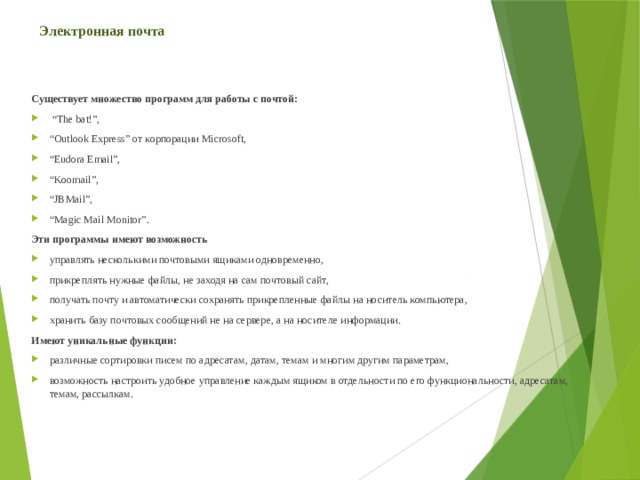 Электронная почта

Существует множество программ для работы с почтой:

“The bat!”,

“Outlook Express” от корпорации Microsoft,

“Eudora Email”,

“Koomail”,

“JBMail”,

“Magic Mail Monitor”.

Эти программы имеют возможность

управлять несколькими почтовыми ящиками одновременно,

прикреплять нужные файлы, не заходя на сам почтовый сайт,

получать почту и автоматически сохранять прикрепленные файлы на носитель компьютера,

хранить базу почтовых сообщений не на сервере, а на носителе информации.

Имеют уникальные функции:

различные сортировки писем по адресатам, датам, темам и многим другим параметрам,

возможность настроить удобное управление каждым ящиком в отдельности по его функциональности, адресатам, темам, рассылкам.